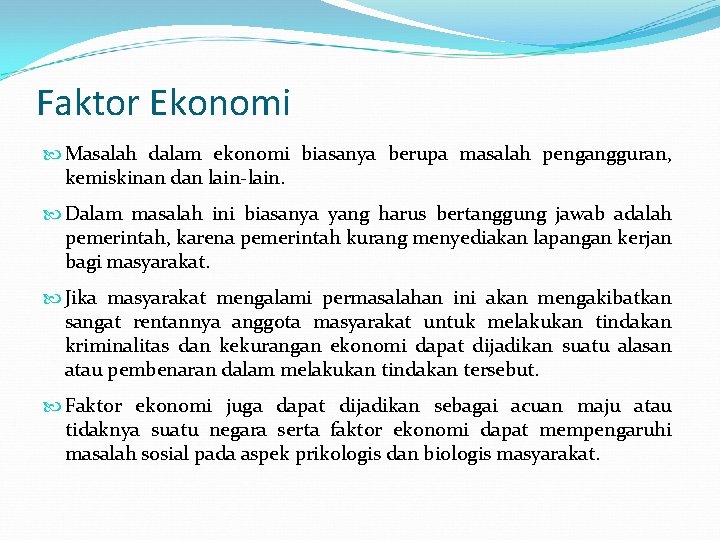 Faktor Ekonomi

Masalah dalam ekonomi biasanya berupa masalah pengangguran, kemiskinan dan lain-lain.

Dalam masalah ini biasanya yang harus bertanggung jawab adalah pemerintah, karena pemerintah kurang menyediakan lapangan kerjan bagi masyarakat.

Jika masyarakat mengalami permasalahan ini akan mengakibatkan sangat rentannya anggota masyarakat untuk melakukan tindakan kriminalitas dan kekurangan ekonomi dapat dijadikan suatu alasan atau pembenaran dalam melakukan tindakan tersebut.

Faktor ekonomi juga dapat dijadikan sebagai acuan maju atau tidaknya suatu negara serta faktor ekonomi dapat mempengaruhi masalah sosial pada aspek prikologis dan biologis masyarakat.